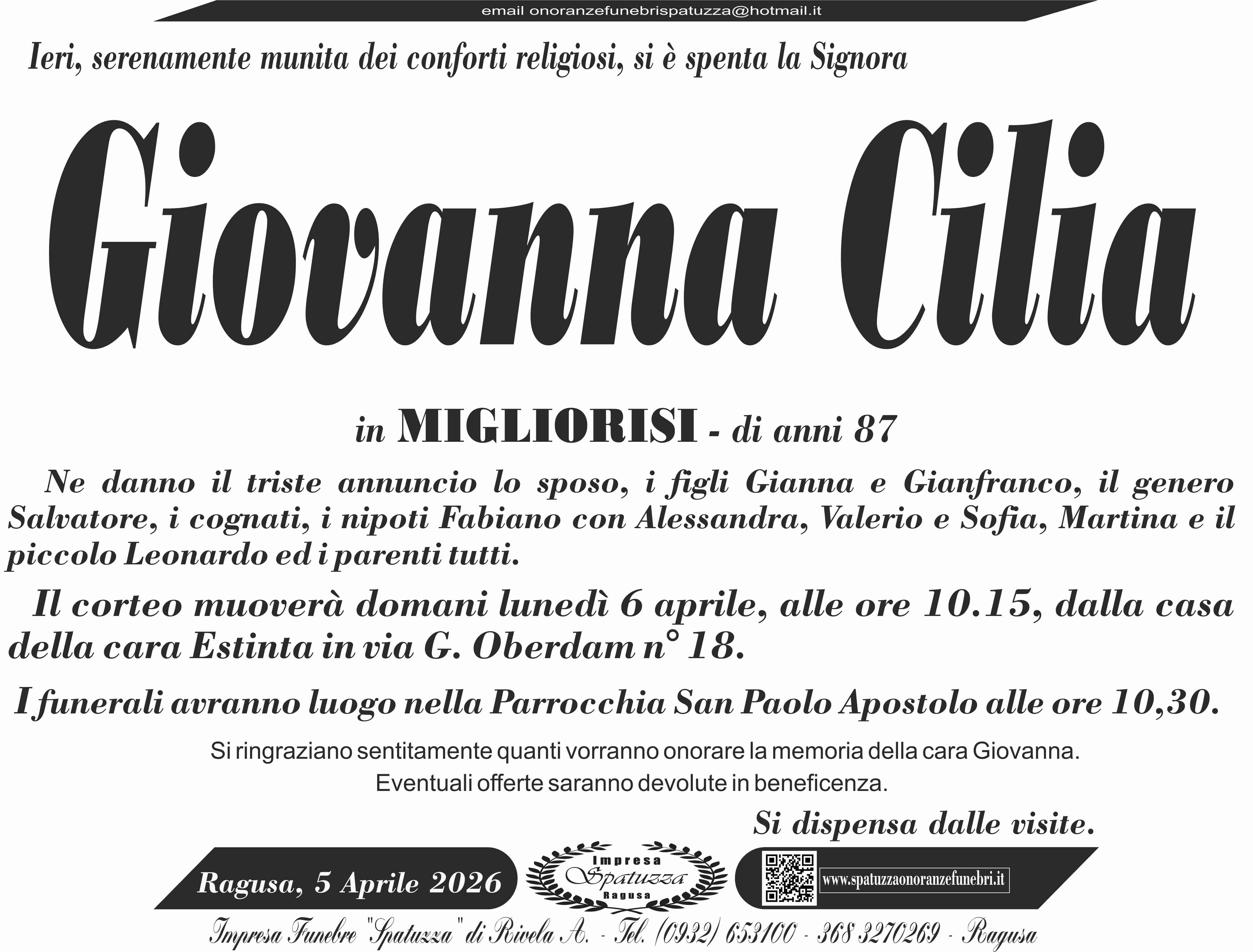 email onoranzefunebrispatuzza@hotmail.it

Ieri, serenamente munita dei conforti religiosi, si è spenta la Signora

Giovanna Cilia

in MIGLIORISI - di anni 87

Ne danno il triste annuncio lo sposo, i figli Gianna e Gianfranco, il genero Salvatore, i cognati, i nipoti Fabiano con Alessandra, Valerio e Sofia, Martina e il piccolo Leonardo ed i parenti tutti.

Il corteo muoverà domani lunedì 6 aprile, alle ore 10.15, dalla casa della cara Estinta in via G. Oberdam n° 18.

I funerali avranno luogo nella Parrocchia San Paolo Apostolo alle ore 10,30.

Si ringraziano sentitamente quanti vorranno onorare la memoria della cara Giovanna. Eventuali offerte saranno devolute in beneficenza.

Si dispensa dalle visite.

Ragusa, 5 Aprile 2026

Impresa Spatuzza Ragusa

www.spatuzzaonoranzefunebri.it

Impresa Funebre "Spatuzza" di Rivela A. - Tel. (0932) 653100 - 368 3270269 - Ragusa